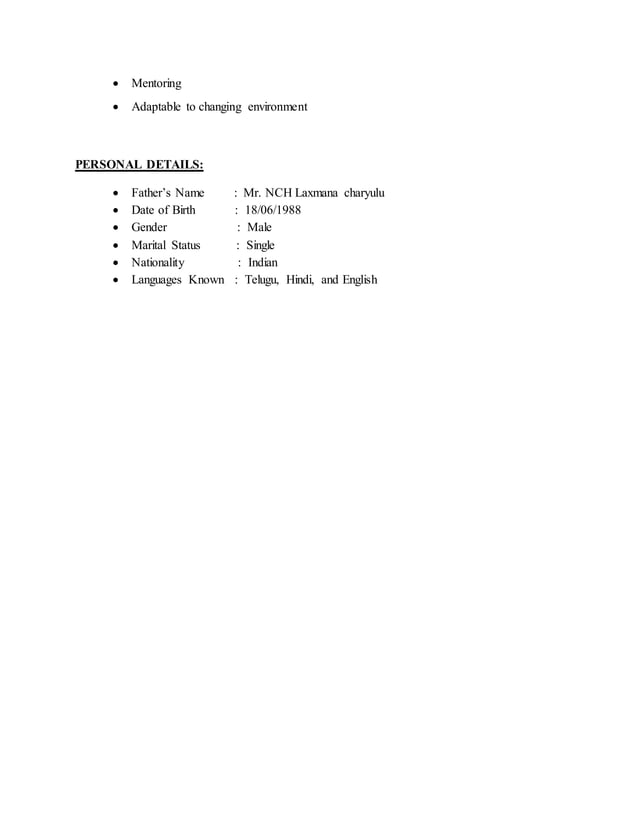 • Mentoring
• Adaptable to changing environment

PERSONAL DETAILS:

• Father's Name : Mr. NCH Laxmana charyulu
• Date of Birth : 18/06/1988
• Gender : Male
• Marital Status : Single
• Nationality : Indian
• Languages Known : Telugu, Hindi, and English